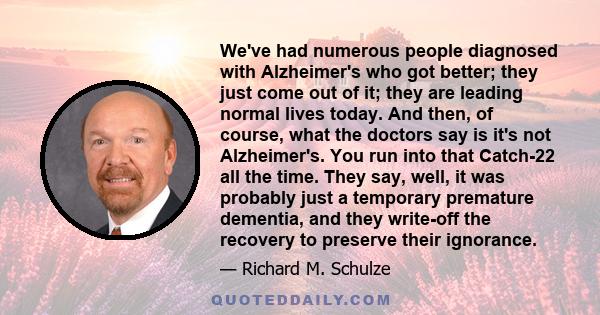 We've had numerous people diagnosed with Alzheimer's who got better; they just come out of it; they are leading normal lives today. And then, of course, what the doctors say is it's not Alzheimer's. You run into that Catch-22 all the time. They say, well, it was probably just a temporary premature dementia, and they write-off the recovery to preserve their ignorance.

— Richard M. Schulze

QUOTEDDAILY.COM